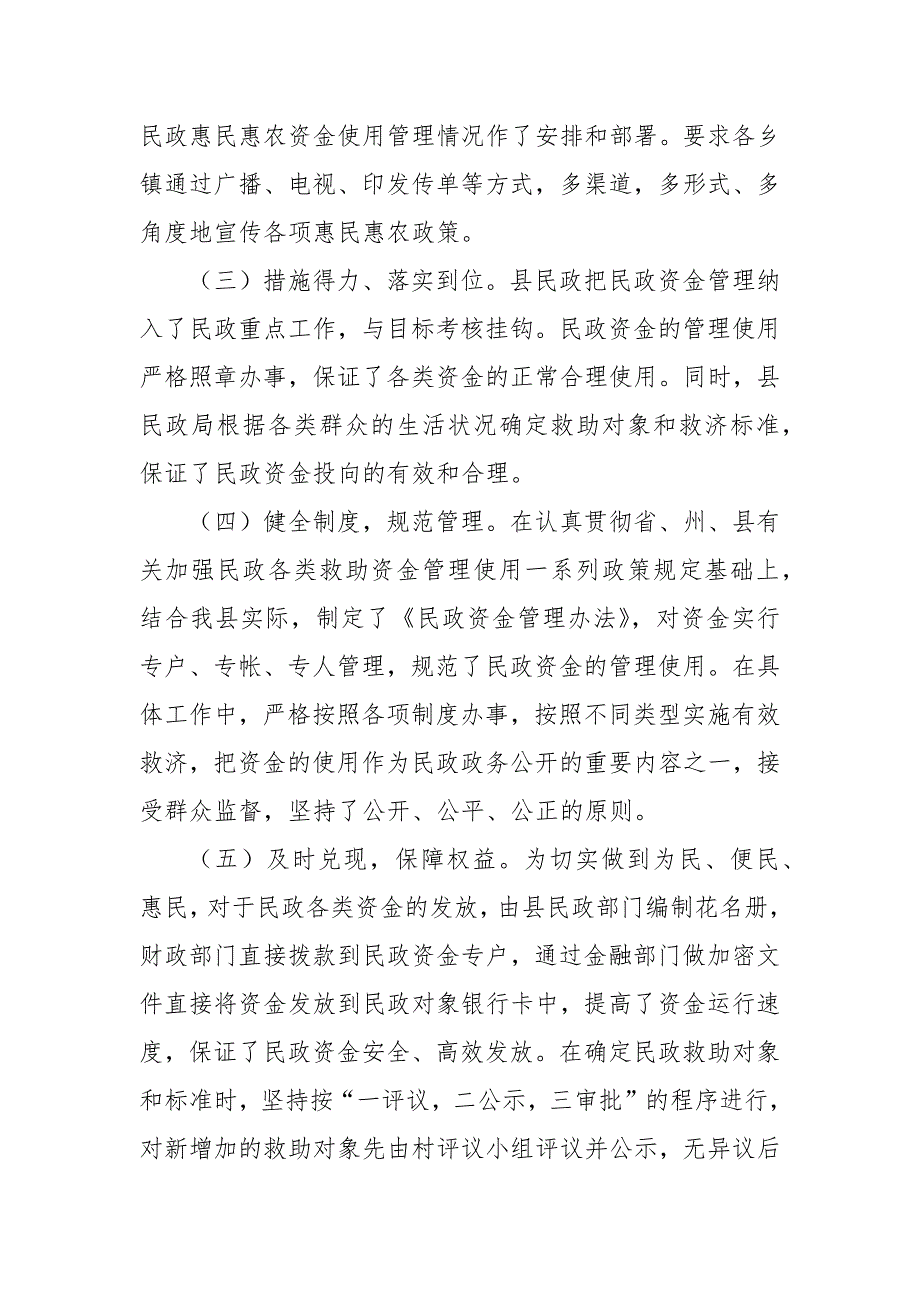 民政惠民惠农资金使用管理情况作了安排和部署。要求各乡镇通过广播、电视、印发传单等方式，多渠道，多形式、多角度地宣传各项惠民惠农政策。

（三）措施得力、落实到位。县民政把民政资金管理纳入了民政重点工作，与目标考核挂钩。民政资金的管理使用严格照章办事，保证了各类资金的正常合理使用。同时，县民政局根据各类群众的生活状况确定救助对象和救济标准，保证了民政资金投向的有效和合理。

（四）健全制度，规范管理。在认真贯彻省、州、县有关加强民政各类救助资金管理使用一系列政策规定基础上，结合我县实际，制定了《民政资金管理办法》，对资金实行专户、专帐、专人管理，规范了民政资金的管理使用。在具体工作中，严格按照各项制度办事，按照不同类型实施有效救济，把资金的使用作为民政政务公开的重要内容之一，接受群众监督，坚持了公开、公平、公正的原则。

（五）及时兑现，保障权益。为切实做到为民、便民、惠民，对于民政各类资金的发放，由县民政部门编制花名册，财政部门直接拨款到民政资金专户，通过金融部门做加密文件直接将资金发放到民政对象银行卡中，提高了资金运行速度，保证了民政资金安全、高效发放。在确定民政救助对象和标准时，坚持按“一评议，二公示，三审批”的程序进行，对新增加的救助对象先由村评议小组评议并公示，无异议后